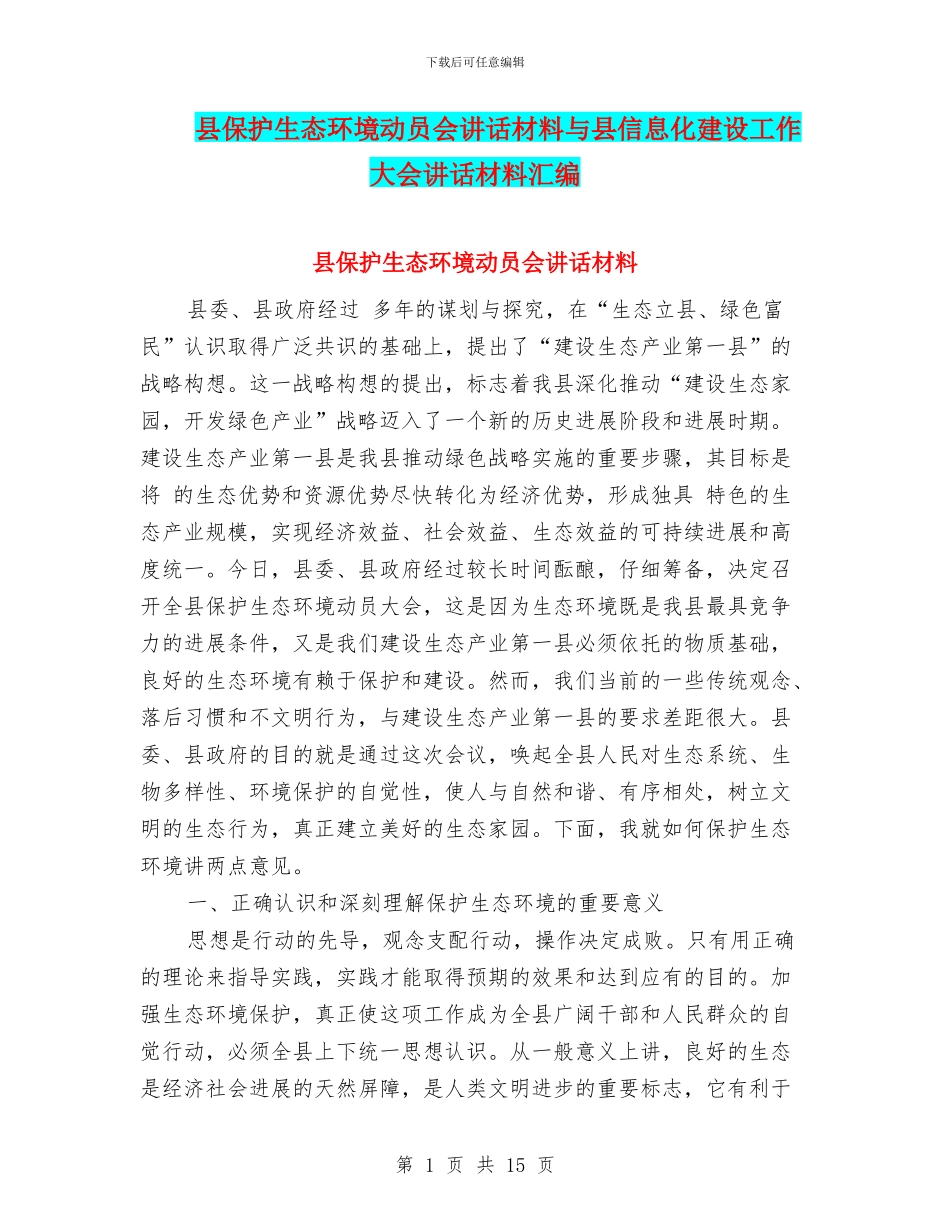 下载后可任意编辑

县保护生态环境动员会讲话材料与县信息化建设工作大会讲话材料汇编

县保护生态环境动员会讲话材料

县委、县政府经过 多年的谋划与探究，在“生态立县、绿色富民”认识取得广泛共识的基础上，提出了“建设生态产业第一县”的战略构想。这一战略构想的提出，标志着我县深化推动“建设生态家园，开发绿色产业”战略迈入了一个新的历史进展阶段和进展时期。建设生态产业第一县是我县推动绿色战略实施的重要步骤，其目标是将 的生态优势和资源优势尽快转化为经济优势，形成独具 特色的生态产业规模，实现经济效益、社会效益、生态效益的可持续进展和高度统一。今日，县委、县政府经过较长时间酝酿，仔细筹备，决定召开全县保护生态环境动员大会，这是因为生态环境既是我县最具竞争力的进展条件，又是我们建设生态产业第一县必须依托的物质基础，良好的生态环境有赖于保护和建设。然而，我们当前的一些传统观念、落后习惯和不文明行为，与建设生态产业第一县的要求差距很大。县委、县政府的目的就是通过这次会议，唤起全县人民对生态系统、生物多样性、环境保护的自觉性，使人与自然和谐、有序相处，树立文明的生态行为，真正建立美好的生态家园。下面，我就如何保护生态环境讲两点意见。

一、正确认识和深刻理解保护生态环境的重要意义

思想是行动的先导，观念支配行动，操作决定成败。只有用正确的理论来指导实践，实践才能取得预期的效果和达到应有的目的。加强生态环境保护，真正使这项工作成为全县广阔干部和人民群众的自觉行动，必须全县上下统一思想认识。从一般意义上讲，良好的生态是经济社会进展的天然屏障，是人类文明进步的重要标志，它有利于

第 1 页 共 15 页